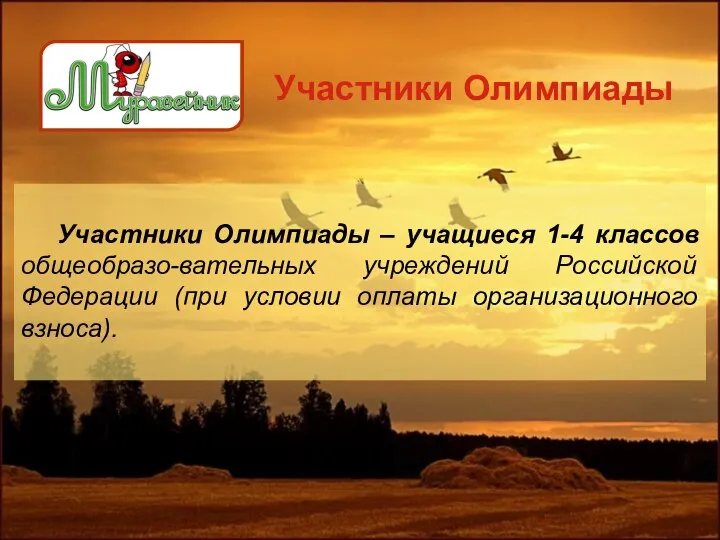 Муравейник

Участники Олимпиады

Участники Олимпиады – учащиеся 1-4 классов общеобразо-вательных учреждений Российской Федерации (при условии оплаты организационного взноса).